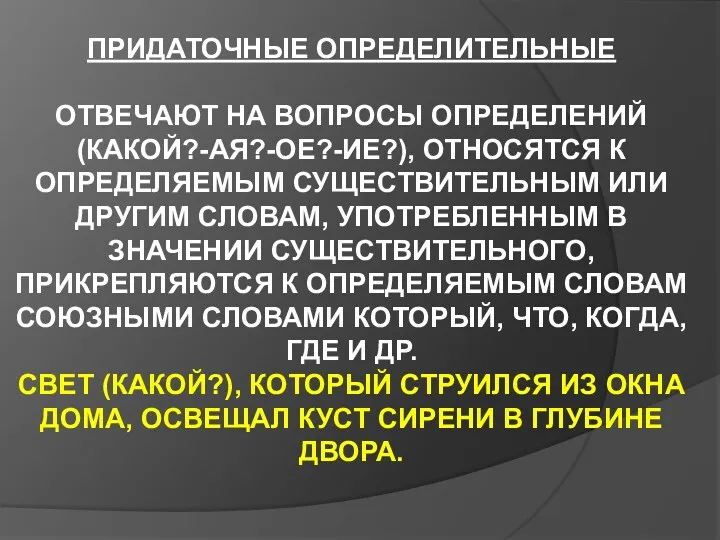 ПРИДАТОЧНЫЕ ОПРЕДЕЛИТЕЛЬНЫЕ

ОТВЕЧАЮТ НА ВОПРОСЫ ОПРЕДЕЛЕНИЙ (КАКОЙ?-АЯ?-ОЕ?-ИЕ?), ОТНОСЯТСЯ К ОПРЕДЕЛЯЕМЫМ СУЩЕСТВИТЕЛЬНЫМ ИЛИ ДРУГИМ СЛОВАМ, УПОТРЕБЛЕННЫМ В ЗНАЧЕНИИ СУЩЕСТВИТЕЛЬНОГО, ПРИКРЕПЛЯЮТСЯ К ОПРЕДЕЛЯЕМЫМ СЛОВАМ СОЮЗНЫМИ СЛОВАМИ КОТОРЫЙ, ЧТО, КОГДА, ГДЕ И ДР.
СВЕТ (КАКОЙ?), КОТОРЫЙ СТРУИЛСЯ ИЗ ОКНА ДОМА, ОСВЕЩАЛ КУСТ СИРЕНИ В ГЛУБИНЕ ДВОРА.